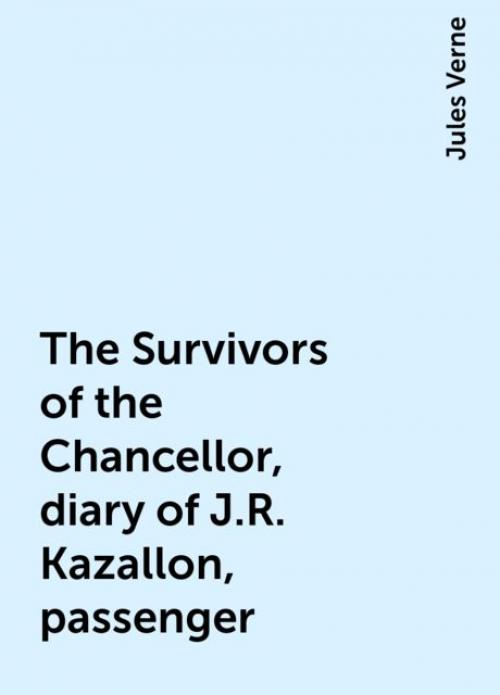 Jules Verne

The Survivors of the Chancellor, diary of J.R. Kazallon, passenger